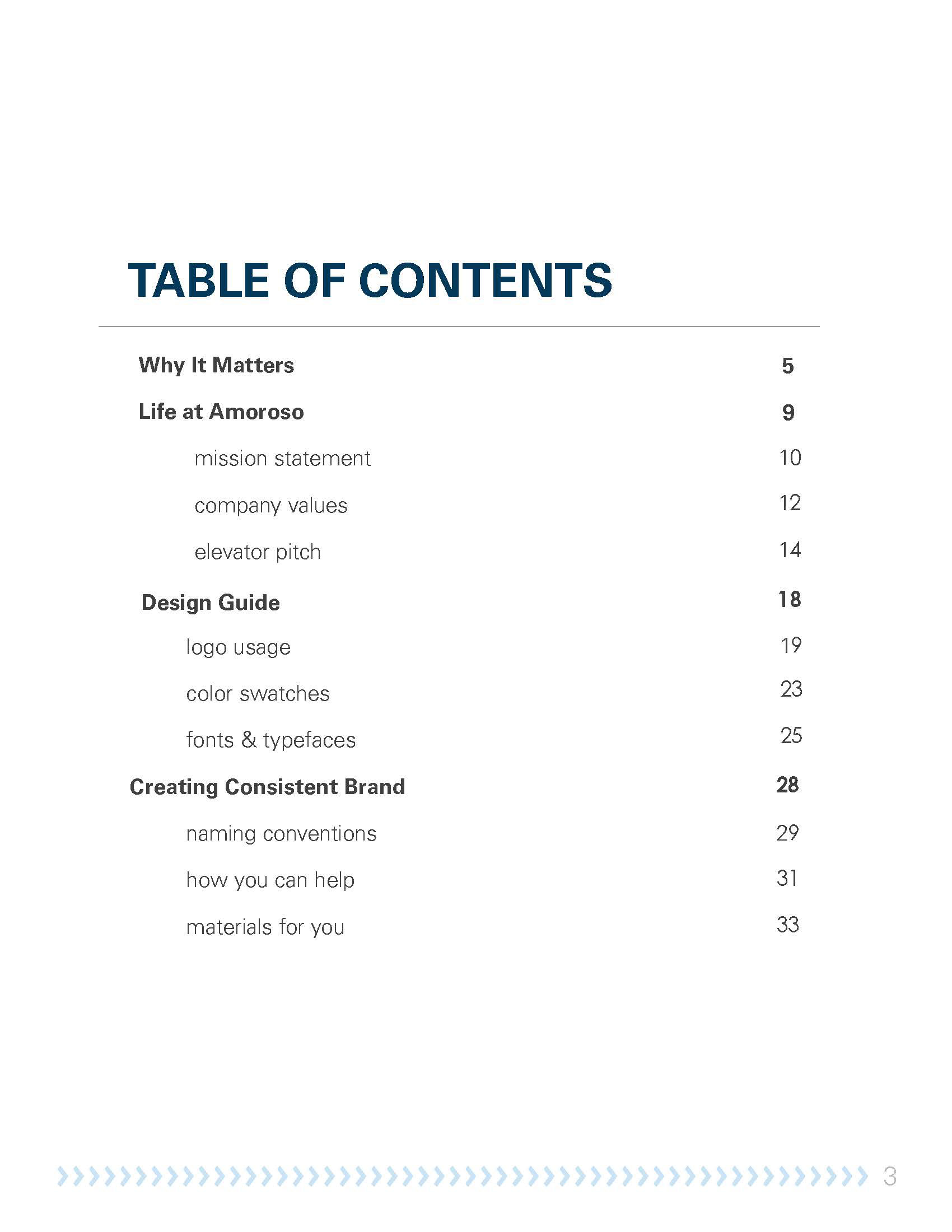 TABLE OF CONTENTS

Why It Matters 5

Life at Amoroso 9

mission statement 10

company values 12

elevator pitch 14

Design Guide 18

logo usage 19

color swatches 23

fonts & typefaces 25

Creating Consistent Brand 28

naming conventions 29

how you can help 31

materials for you 33

3